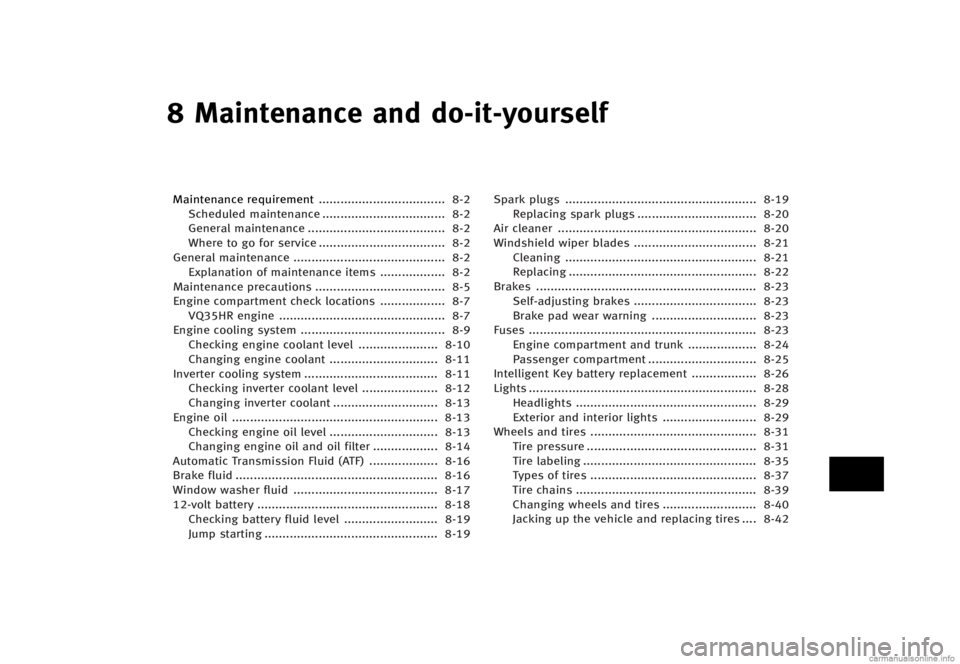 8 Maintenance and do-it-yourself

Maintenance requirement ................................... 8-2
Scheduled maintenance .................................. 8-2
General maintenance ...................................... 8-2
Where to go for service ................................... 8-2
General maintenance .......................................... 8-2
Explanation of maintenance items .................. 8-2
Maintenance precautions .................................... 8-5
Engine compartment check locations .................. 8-7
VQ35HR engine .............................................. 8-7
Engine cooling system ........................................ 8-9
Checking engine coolant level ...................... 8-10
Changing engine coolant .............................. 8-11
Inverter cooling system ..................................... 8-11
Checking inverter coolant level ..................... 8-12
Changing inverter coolant ............................. 8-13
Engine oil ......................................................... 8-13
Checking engine oil level .............................. 8-13
Changing engine oil and oil filter .................. 8-14
Automatic Transmission Fluid (ATF) ................... 8-16
Brake fluid ........................................................ 8-16
Window washer fluid ........................................ 8-17
12-volt battery .................................................. 8-18
Checking battery fluid level .......................... 8-19
Jump starting ................................................ 8-19

Spark plugs ..................................................... 8-19
Replacing spark plugs ................................. 8-20
Air cleaner ....................................................... 8-20
Windshield wiper blades .................................. 8-21
Cleaning ..................................................... 8-21
Replacing .................................................... 8-22
Brakes ............................................................. 8-23
Self-adjusting brakes .................................. 8-23
Brake pad wear warning ............................. 8-23
Fuses ............................................................... 8-23
Engine compartment and trunk ................... 8-24
Passenger compartment .............................. 8-25
Intelligent Key battery replacement .................. 8-26
Lights ............................................................... 8-28
Headlights .................................................. 8-29
Exterior and interior lights .......................... 8-29
Wheels and tires .............................................. 8-31
Tire pressure ............................................... 8-31
Tire labeling ................................................ 8-35
Types of tires .............................................. 8-37
Tire chains .................................................. 8-39
Changing wheels and tires .......................... 8-40
Jacking up the vehicle and replacing tires .... 8-42

carmanualsonline.info